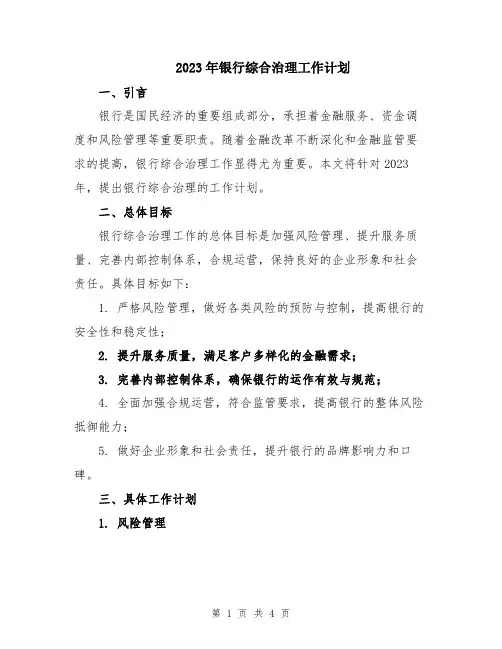 2023年银行综合治理工作计划

一、引言

银行是国民经济的重要组成部分，承担着金融服务、资金调度和风险管理等重要职责。随着金融改革不断深化和金融监管要求的提高，银行综合治理工作显得尤为重要。本文将针对2023年，提出银行综合治理的工作计划。

二、总体目标

银行综合治理工作的总体目标是加强风险管理、提升服务质量、完善内部控制体系，合规运营，保持良好的企业形象和社会责任。具体目标如下：

1. 严格风险管理，做好各类风险的预防与控制，提高银行的安全性和稳定性；

2. 提升服务质量，满足客户多样化的金融需求；

3. 完善内部控制体系，确保银行的运作有效与规范；

4. 全面加强合规运营，符合监管要求，提高银行的整体风险抵御能力；

5. 做好企业形象和社会责任，提升银行的品牌影响力和口碑。

三、具体工作计划

1. 风险管理

第 1 页 共 4 页